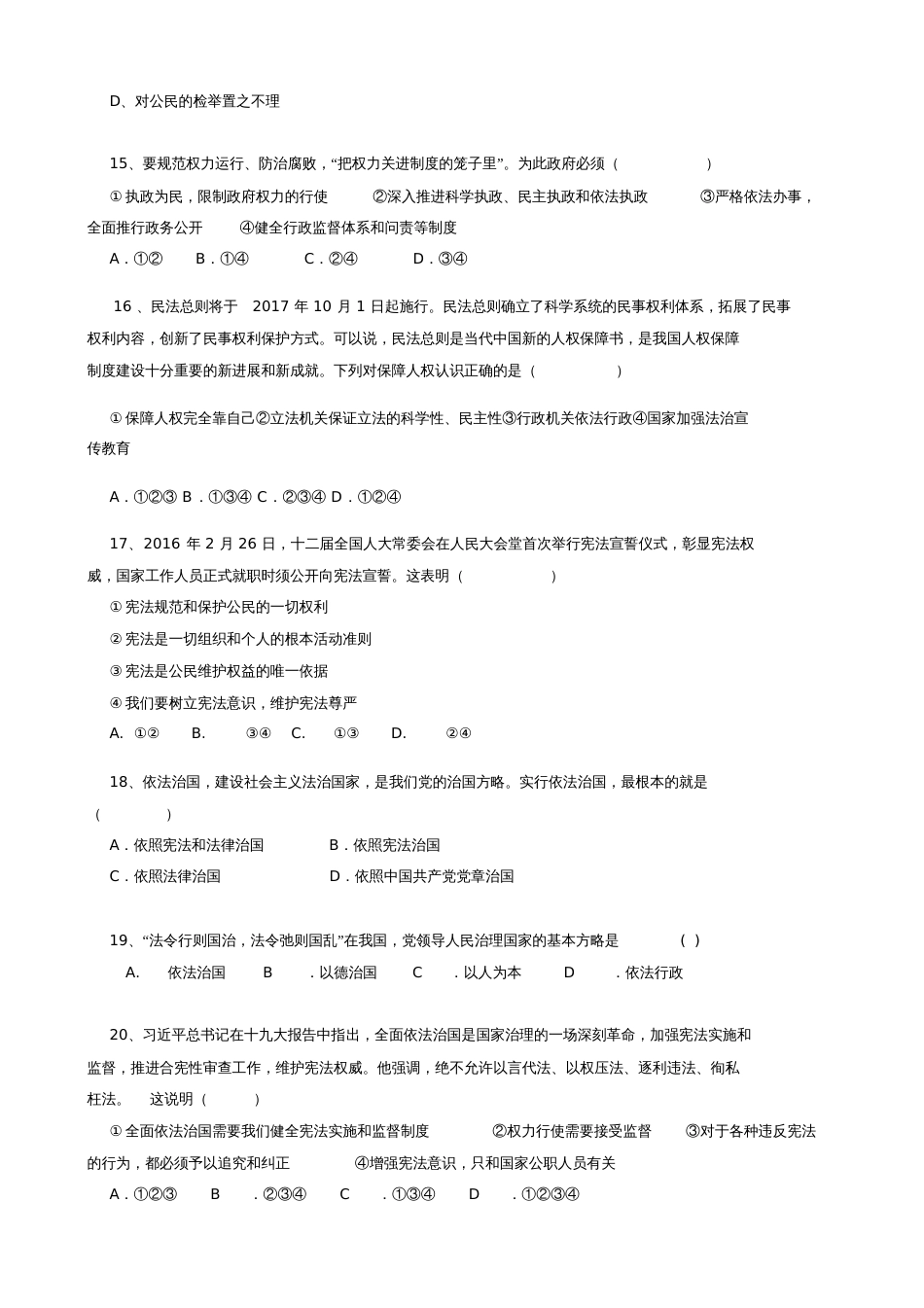 D、对公民的检举置之不理

15、要规范权力运行、防治腐败，“把权力关进制度的笼子里”。为此政府必须（ ）

① 执政为民，限制政府权力的行使 ②深入推进科学执政、民主执政和依法执政 ③严格依法办事，全面推行政务公开 ④健全行政监督体系和问责等制度

A．①② B．①④ C．②④ D．③④

16 、民法总则将于 2017 年 10 月 1 日起施行。民法总则确立了科学系统的民事权利体系，拓展了民事权利内容，创新了民事权利保护方式。可以说，民法总则是当代中国新的人权保障书，是我国人权保障制度建设十分重要的新进展和新成就。下列对保障人权认识正确的是（ ）

① 保障人权完全靠自己②立法机关保证立法的科学性、民主性③行政机关依法行政④国家加强法治宣传教育

A．①②③ B．①③④ C．②③④ D．①②④

17、2016 年 2 月 26 日，十二届全国人大常委会在人民大会堂首次举行宪法宣誓仪式，彰显宪法权威，国家工作人员正式就职时须公开向宪法宣誓。这表明（ ）

① 宪法规范和保护公民的一切权利

② 宪法是一切组织和个人的根本活动准则

③ 宪法是公民维护权益的唯一依据

④ 我们要树立宪法意识，维护宪法尊严

A. ①② B. ③④ C. ①③ D. ②④

18、依法治国，建设社会主义法治国家，是我们党的治国方略。实行依法治国，最根本的就是（ ）

A．依照宪法和法律治国 B．依照宪法治国

C．依照法律治国 D．依照中国共产党党章治国

19、“法令行则国治，法令弛则国乱”在我国，党领导人民治理国家的基本方略是 ( )

A. 依法治国 B ．以德治国 C ．以人为本 D ．依法行政

20、习近平总书记在十九大报告中指出，全面依法治国是国家治理的一场深刻革命，加强宪法实施和监督，推进合宪性审查工作，维护宪法权威。他强调，绝不允许以言代法、以权压法、逐利违法、徇私枉法。 这说明（ ）

① 全面依法治国需要我们健全宪法实施和监督制度 ②权力行使需要接受监督 ③对于各种违反宪法的行为，都必须予以追究和纠正 ④增强宪法意识，只和国家公职人员有关

A．①②③ B ．②③④ C ．①③④ D ．①②③④